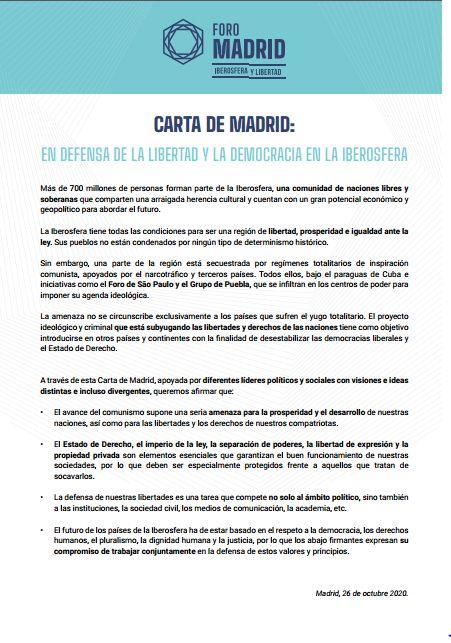 FORO
MADRID
IBEROSFERA Y LIBERTAD

CARTA DE MADRID:

EN DEFENSA DE LA LIBERTAD Y LA DEMOCRACIA EN LA IBEROSFERA

Más de 700 millones de personas forman parte de la Iberosfera, una comunidad de naciones libres y soberanas que comparten una arraigada herencia cultural y cuentan con un gran potencial económico y geopolítico para abordar el futuro.

La Iberosfera tiene todas las condiciones para ser una región de libertad, prosperidad e igualdad ante la ley. Sus pueblos no están condenados por ningún tipo de determinismo histórico.

Sin embargo, una parte de la región está secuestrada por regímenes totalitarios de inspiración comunista, apoyados por el narcotráfico y terceros países. Todos ellos, bajo el paraguas de Cuba e iniciativas como el Foro de São Paulo y el Grupo de Puebla, que se infiltran en los centros de poder para imponer su agenda ideológica.

La amenaza no se circunscribe exclusivamente a los países que sufren el yugo totalitario. El proyecto ideológico y criminal que está subyugando las libertades y derechos de las naciones tiene como objetivo introducirse en otros países y continentes con la finalidad de desestabilizar las democracias liberales y el Estado de Derecho.

A través de esta Carta de Madrid, apoyada por diferentes líderes políticos y sociales con visiones e ideas distintas e incluso divergentes, queremos afirmar que:

• El avance del comunismo supone una seria amenaza para la prosperidad y el desarrollo de nuestras naciones, así como para las libertades y los derechos de nuestros compatriotas.

• El Estado de Derecho, el imperio de la ley, la separación de poderes, la libertad de expresión y la propiedad privada son elementos esenciales que garantizan el buen funcionamiento de nuestras sociedades, por lo que deben ser especialmente protegidos frente a aquellos que tratan de socavarlos.

• La defensa de nuestras libertades es una tarea que compete no solo al ámbito político, sino también a las instituciones, la sociedad civil, los medios de comunicación, la academia, etc.

• El futuro de los países de la Iberosfera ha de estar basado en el respeto a la democracia, los derechos humanos, el pluralismo, la dignidad humana y la justicia, por lo que los abajo firmantes expresan su compromiso de trabajar conjuntamente en la defensa de estos valores y principios.

Madrid, 26 de octubre 2020.